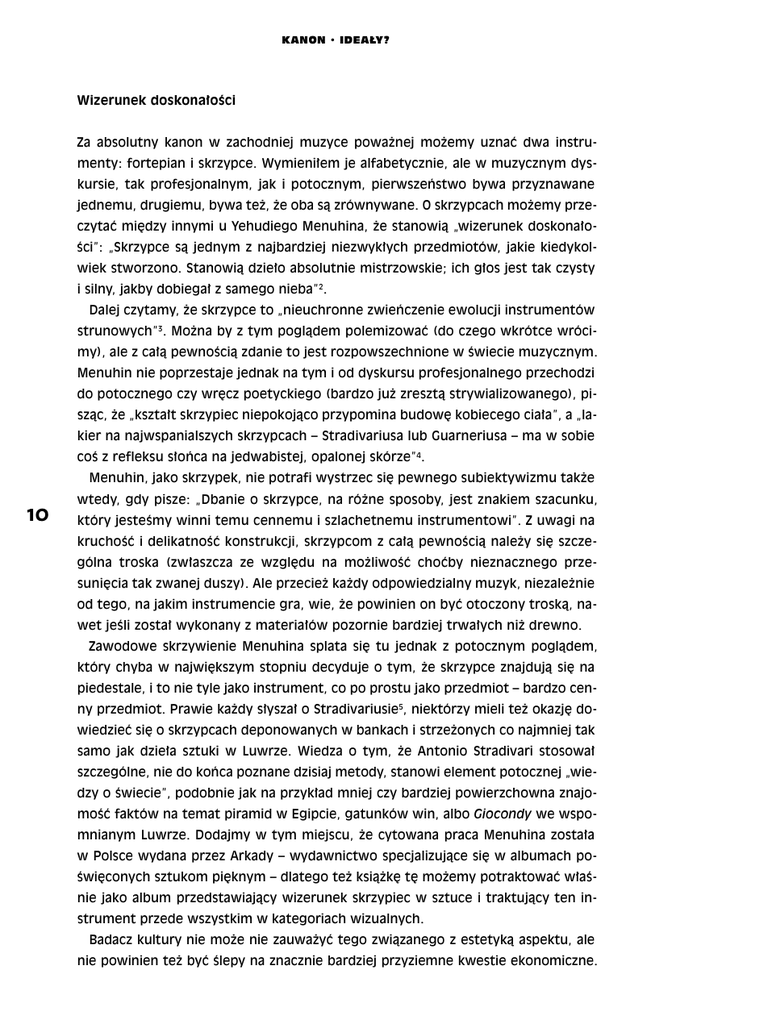 KANON · IDEAŁY?

Wizerunek doskonałości

Za absolutny kanon w zachodniej muzyce poważnej możemy uznać dwa instrumenty: fortepian i skrzypce. Wymieniłem je alfabetycznie, ale w muzycznym dyskursie, tak profesjonalnym, jak i potocznym, pierwszeństwo bywa przyznawane jednemu, drugiemu, bywa też, że oba są zrównywane. O skrzypcach możemy przeczytać między innymi u Yehudiego Menuhina, że stanowią „wizerunek doskonałości": „Skrzypce są jednym z najbardziej niezwykłych przedmiotów, jakie kiedykolwiek stworzono. Stanowią dzieło absolutnie mistrzowskie; ich głos jest tak czysty i silny, jakby dobiegał z samego nieba"$^2$.

Dalej czytamy, że skrzypce to „nieuchronne zwieńczenie ewolucji instrumentów strunowych"$^3$. Można by z tym poglądem polemizować (do czego wkrótce wrócimy), ale z całą pewnością zdanie to jest rozpowszechnione w świecie muzycznym. Menuhin nie poprzestaje jednak na tym i od dyskursu profesjonalnego przechodzi do potocznego czy wręcz poetyckiego (bardzo już zresztą strywializowanego), pisząc, że „kształt skrzypiec niepokojąco przypomina budowę kobiecego ciała", a „lakier na najwspanialszych skrzypcach – Stradivariusa lub Guarneriusa – ma w sobie coś z refleksu słońca na jedwabistej, opalonej skórze"$^4$.

Menuhin, jako skrzypek, nie potrafi wystrzec się pewnego subiektywizmu także wtedy, gdy pisze: „Dbanie o skrzypce, na różne sposoby, jest znakiem szacunku, który jesteśmy winni temu cennemu i szlachetnemu instrumentowi". Z uwagi na kruchość i delikatność konstrukcji, skrzypcom z całą pewnością należy się szczególna troska (zwłaszcza ze względu na możliwość choćby nieznacznego przesunięcia tak zwanej duszy). Ale przecież każdy odpowiedzialny muzyk, niezależnie od tego, na jakim instrumencie gra, wie, że powinien on być otoczony troską, nawet jeśli został wykonany z materiałów pozornie bardziej trwałych niż drewno.

10

Zawodowe skrzywienie Menuhina splata się tu jednak z potocznym poglądem, który chyba w największym stopniu decyduje o tym, że skrzypce znajdują się na piedestale, i to nie tyle jako instrument, co po prostu jako przedmiot – bardzo cenny przedmiot. Prawie każdy słyszał o Stradivariusie$^5$, niektórzy mieli też okazję dowiedzieć się o skrzypcach deponowanych w bankach i strzeżonych co najmniej tak samo jak dzieła sztuki w Luwrze. Wiedza o tym, że Antonio Stradivari stosował szczególne, nie do końca poznane dzisiaj metody, stanowi element potocznej „wiedzy o świecie", podobnie jak na przykład mniej czy bardziej powierzchowna znajomość faktów na temat piramid w Egipcie, gatunków win, albo Giocondy we wspomnianym Luwrze. Dodajmy w tym miejscu, że cytowana praca Menuhina została w Polsce wydana przez Arkady – wydawnictwo specjalizujące się w albumach poświęconych sztukom pięknym – dlatego też książkę tę możemy potraktować właśnie jako album przedstawiający wizerunek skrzypiec w sztuce i traktujący ten instrument przede wszystkim w kategoriach wizualnych.

Badacz kultury nie może nie zauważyć tego związanego z estetyką aspektu, ale nie powinien też być ślepy na znacznie bardziej przyziemne kwestie ekonomiczne.